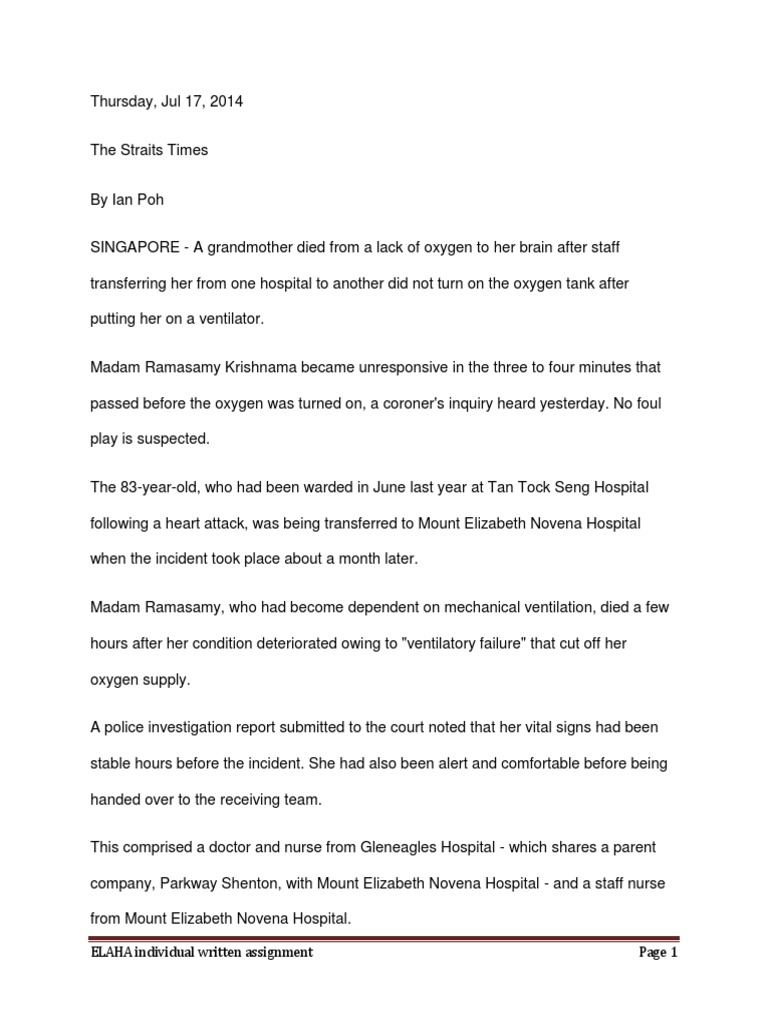 Thursday, Jul 17, 2014

The Straits Times

By Ian Poh

SINGAPORE - A grandmother died from a lack of oxygen to her brain after staff transferring her from one hospital to another did not turn on the oxygen tank after putting her on a ventilator.

Madam Ramasamy Krishnama became unresponsive in the three to four minutes that passed before the oxygen was turned on, a coroner's inquiry heard yesterday. No foul play is suspected.

The 83-year-old, who had been warded in June last year at Tan Tock Seng Hospital following a heart attack, was being transferred to Mount Elizabeth Novena Hospital when the incident took place about a month later.

Madam Ramasamy, who had become dependent on mechanical ventilation, died a few hours after her condition deteriorated owing to "ventilatory failure" that cut off her oxygen supply.

A police investigation report submitted to the court noted that her vital signs had been stable hours before the incident. She had also been alert and comfortable before being handed over to the receiving team.

This comprised a doctor and nurse from Gleneagles Hospital - which shares a parent company, Parkway Shenton, with Mount Elizabeth Novena Hospital - and a staff nurse from Mount Elizabeth Novena Hospital.

ELAHA individual written assignment

Page 1